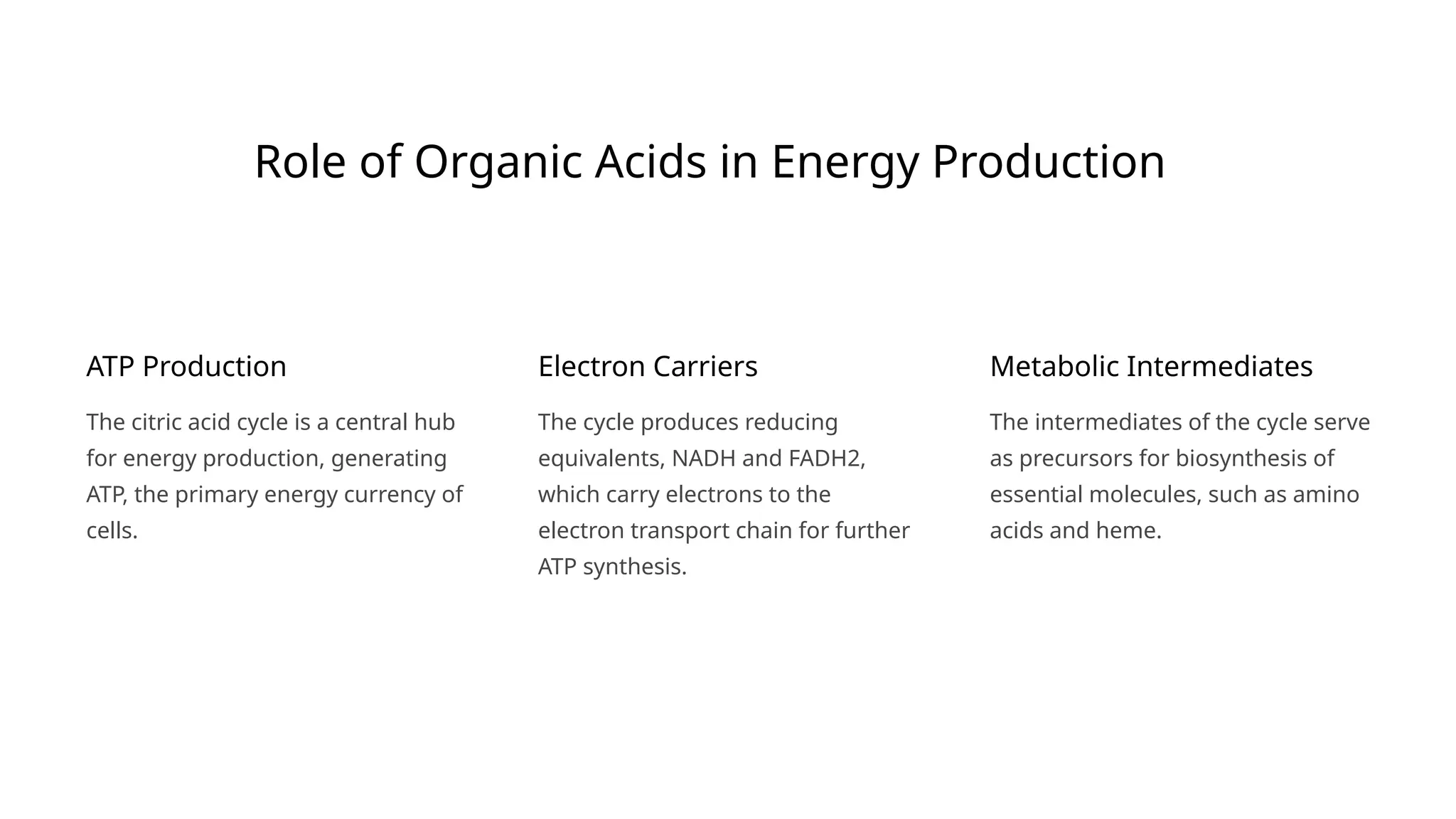 Role of Organic Acids in Energy Production

ATP Production

The citric acid cycle is a central hub for energy production, generating ATP, the primary energy currency of cells.

Electron Carriers

The cycle produces reducing equivalents, NADH and FADH2, which carry electrons to the electron transport chain for further ATP synthesis.

Metabolic Intermediates

The intermediates of the cycle serve as precursors for biosynthesis of essential molecules, such as amino acids and heme.